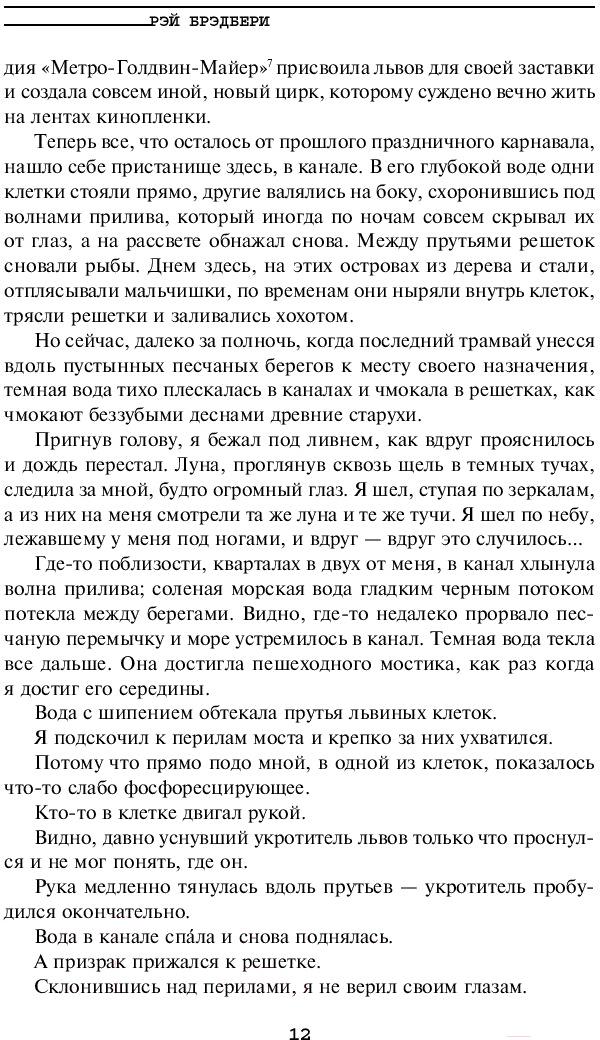 РЭЙ БРЭДБЕРИ

дия «Метро-Голдвин-Майер»$^7$ присвоила львов для своей заставки и создала совсем иной, новый цирк, которому суждено вечно жить на лентах кинопленки.

Теперь все, что осталось от прошлого праздничного карнавала, нашло себе пристанище здесь, в канале. В его глубокой воде одни клетки стояли прямо, другие валялись на боку, схоронившись под волнами прилива, который иногда по ночам совсем скрывал их от глаз, а на рассвете обнажал снова. Между прутьями решеток сновали рыбы. Днем здесь, на этих островах из дерева и стали, отплясывали мальчишки, по временам они ныряли внутрь клеток, трясли решетки и заливались хохотом.

Но сейчас, далеко за полночь, когда последний трамвай унесся вдоль пустынных песчаных берегов к месту своего назначения, темная вода тихо плескалась в каналах и чмокала в решетках, как чмокают беззубыми деснами древние старухи.

Пригнув голову, я бежал под ливнем, как вдруг прояснилось и дождь перестал. Луна, проглянув сквозь щель в темных тучах, следила за мной, будто огромный глаз. Я шел, ступая по зеркалам, а из них на меня смотрели та же луна и те же тучи. Я шел по небу, лежавшему у меня под ногами, и вдруг — вдруг это случилось...

Где-то поблизости, кварталах в двух от меня, в канал хлынула волна прилива; соленая морская вода гладким черным потоком потекла между берегами. Видно, где-то недалеко прорвало песчаную перемычку и море устремилось в канал. Темная вода текла все дальше. Она достигла пешеходного мостика, как раз когда я достиг его середины.

Вода с шипением обтекала прутья львиных клеток.

Я подскочил к перилам моста и крепко за них ухватился.

Потому что прямо подо мной, в одной из клеток, показалось что-то слабо фосфоресцирующее.

Кто-то в клетке двигал рукой.

Видно, давно уснувший укротитель львов только что проснулся и не мог понять, где он.

Рука медленно тянулась вдоль прутьев — укротитель пробудился окончательно.

Вода в канале спáла и снова поднялась.

А призрак прижался к решетке.

Склонившись над перилами, я не верил своим глазам.

12